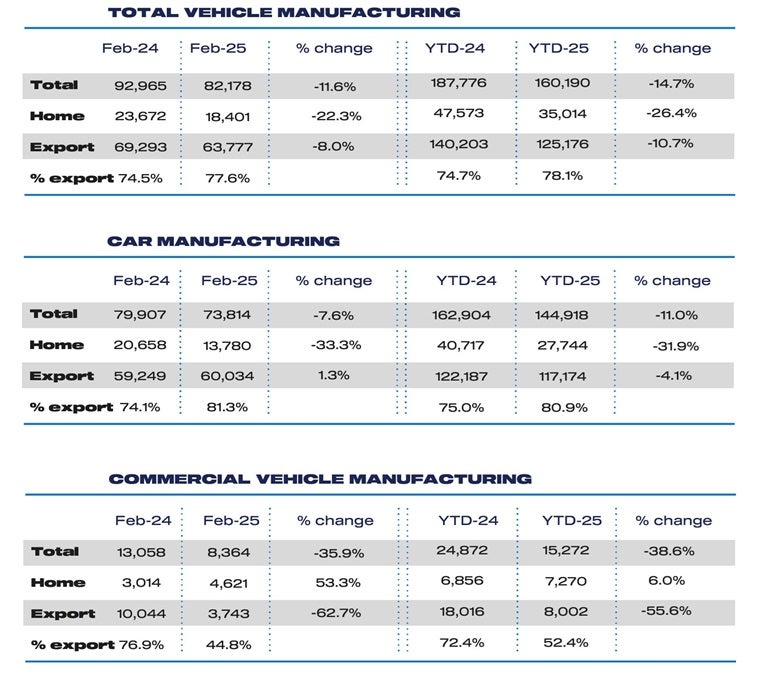 TOTAL VEHICLE MANUFACTURING

| | Feb-24 | Feb-25 | % change | YTD-24 | YTD-25 | % change |
|---|---|---|---|---|---|---|
| Total | 92,965 | 82,178 | -11.6% | 187,776 | 160,190 | -14.7% |
| Home | 23,672 | 18,401 | -22.3% | 47,573 | 35,014 | -26.4% |
| Export | 69,293 | 63,777 | -8.0% | 140,203 | 125,176 | -10.7% |
| % export | 74.5% | 77.6% | | 74.7% | 78.1% | |

CAR MANUFACTURING

| | Feb-24 | Feb-25 | % change | YTD-24 | YTD-25 | % change |
|---|---|---|---|---|---|---|
| Total | 79,907 | 73,814 | -7.6% | 162,904 | 144,918 | -11.0% |
| Home | 20,658 | 13,780 | -33.3% | 40,717 | 27,744 | -31.9% |
| Export | 59,249 | 60,034 | 1.3% | 122,187 | 117,174 | -4.1% |
| % export | 74.1% | 81.3% | | 75.0% | 80.9% | |

COMMERCIAL VEHICLE MANUFACTURING

| | Feb-24 | Feb-25 | % change | YTD-24 | YTD-25 | % change |
|---|---|---|---|---|---|---|
| Total | 13,058 | 8,364 | -35.9% | 24,872 | 15,272 | -38.6% |
| Home | 3,014 | 4,621 | 53.3% | 6,856 | 7,270 | 6.0% |
| Export | 10,044 | 3,743 | -62.7% | 18,016 | 8,002 | -55.6% |
| % export | 76.9% | 44.8% | | 72.4% | 52.4% | |